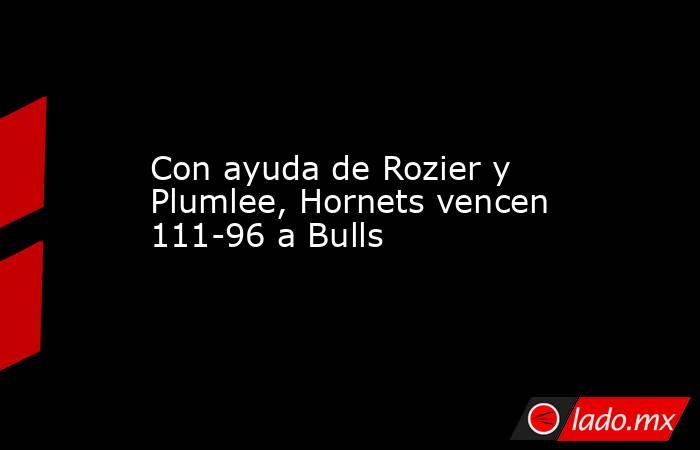 Con ayuda de Rozier y Plumlee, Hornets vencen 111-96 a Bulls

lado.mx